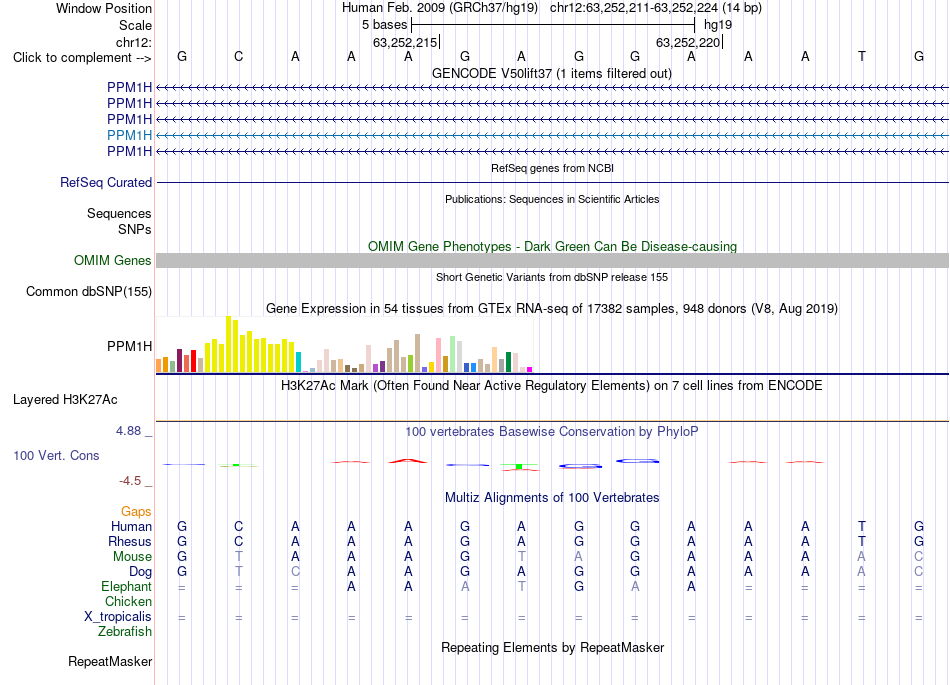 Window Position Human Feb. 2009 (GRCh37/hg19) chr12:63,252,211-63,252,224 (14 bp)
Scale 5 bases hg19
chr12: 63,252,215 63,252,220
Click to complement --> G C A A A G A G G A A A T G
GENCODE V50lift37 (1 items filtered out)
PPM1H
PPM1H
PPM1H
PPM1H
PPM1H
RefSeq genes from NCBI
RefSeq Curated
Publications: Sequences in Scientific Articles
Sequences
SNPs
OMIM Gene Phenotypes - Dark Green Can Be Disease-causing
OMIM Genes
Short Genetic Variants from dbSNP release 155
Common dbSNP(155)
Gene Expression in 54 tissues from GTEx RNA-seq of 17382 samples, 948 donors (V8, Aug 2019)
PPM1H
H3K27Ac Mark (Often Found Near Active Regulatory Elements) on 7 cell lines from ENCODE
Layered H3K27Ac
4.88 _ 100 vertebrates Basewise Conservation by PhyloP
100 Vert. Cons
-4.5 _
Multiz Alignments of 100 Vertebrates
Gaps
Human G C A A A G A G G A A A T G
Rhesus G C A A A G A G G A A A T G
Mouse G T A A A G T A G A A A A C
Dog G T C A A G A G G A A A A C
Elephant = = = A A A T G A A = = = =
Chicken
X_tropicalis = = = = = = = = = = = = = =
Zebrafish
Repeating Elements by RepeatMasker
RepeatMasker